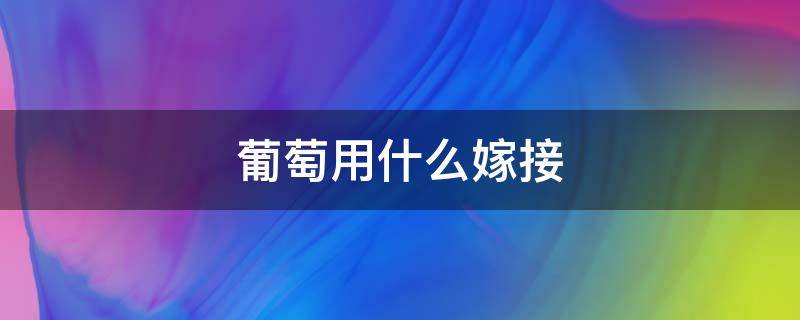 葡萄用什么嫁接